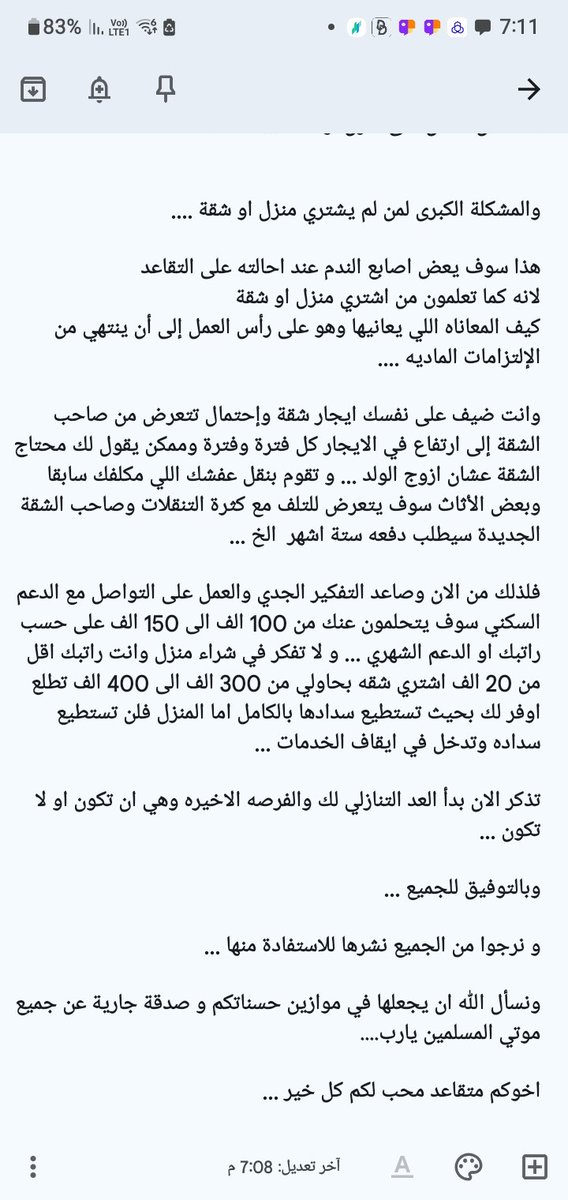 83% 7:11

والمشكلة الكبرى لمن لم يشتري منزل او شقة ....

هذا سوف يعض اصابع الندم عند احالته على التقاعد
لانه كما تعلمون من اشتري منزل او شقة
كيف المعاناه اللي يعانيها وهو على رأس العمل إلى أن ينتهي من الإلتزامات الماديه ....

وانت ضيف على نفسك ايجار شقة وإحتمال تتعرض من صاحب الشقة إلى ارتفاع في الايجار كل فترة وفترة وممكن يقول لك محتاج الشقة عشان ازوج الولد ... و تقوم بنقل عفشك اللي مكلفك سابقا وبعض الأثاث سوف يتعرض للتلف مع كثرة التنقلات وصاحب الشقة الجديدة سيطلب دفعه ستة اشهر الخ ...

فلذلك من الان وصاعد التفكير الجدي والعمل على التواصل مع الدعم السكني سوف يتحلمون عنك من 100 الف الى 150 الف على حسب راتبك او الدعم الشهري ... و لا تفكر في شراء منزل وانت راتبك اقل من 20 الف اشتري شقه بحاولي من 300 الف الى 400 الف تطلع اوفر لك بحيث تستطيع سدادها بالكامل اما المنزل فلن تستطيع سداده وتدخل في ايقاف الخدمات ...

تذكر الان بدأ العد التنازلي لك والفرصه الاخيره وهي ان تكون او لا تكون ...

وبالتوفيق للجميع ...

و نرجوا من الجميع نشرها للاستفادة منها ...

ونسأل الله ان يجعلها في موازين حسناتكم و صدقة جارية عن جميع موتي المسلمين يارب....

اخوكم متقاعد محب لكم كل خير ...

آخر تعديل: 7:08 م